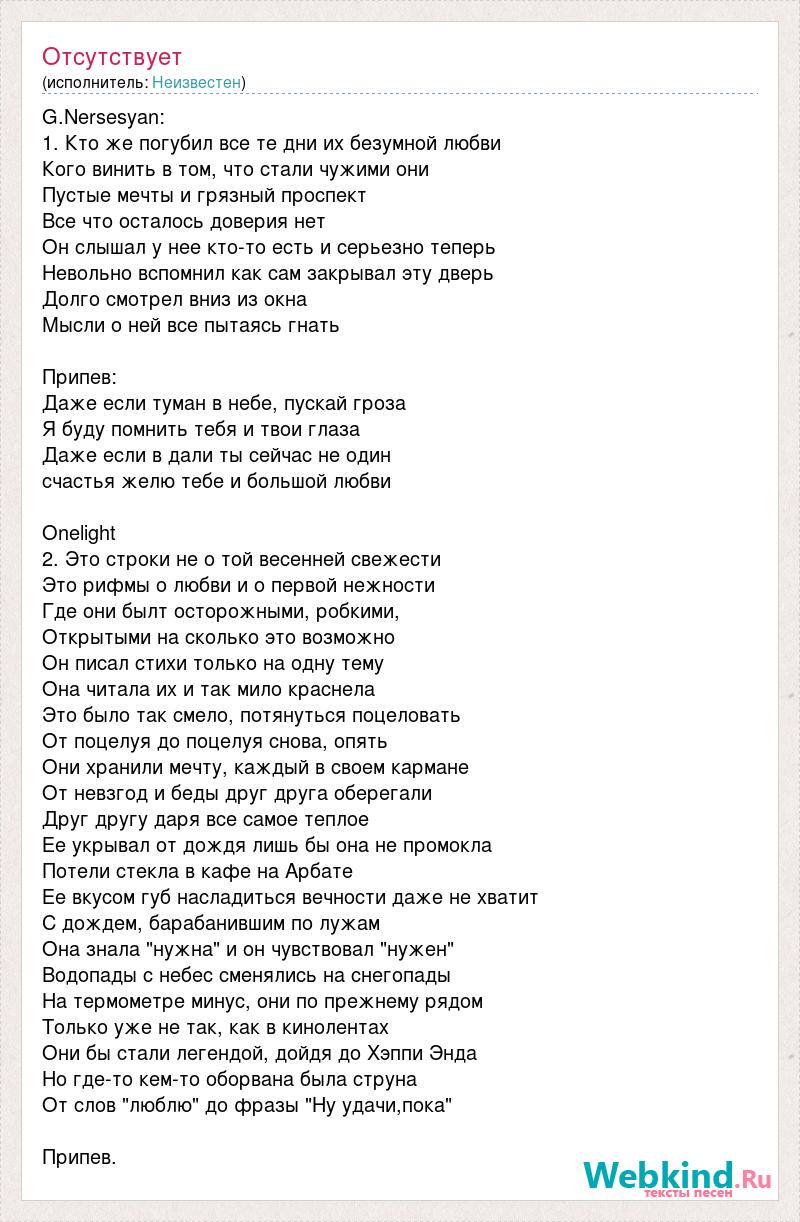 Отсутствует
(исполнитель: Неизвестен)

G.Nersesyan:
1. Кто же погубил все те дни их безумной любви
Кого винить в том, что стали чужими они
Пустые мечты и грязный проспект
Все что осталось доверия нет
Он слышал у нее кто-то есть и серьезно теперь
Невольно вспомнил как сам закрывал эту дверь
Долго смотрел вниз из окна
Мысли о ней все пытаясь гнать

Припев:
Даже если туман в небе, пускай гроза
Я буду помнить тебя и твои глаза
Даже если в дали ты сейчас не один
счастья желю тебе и большой любви

Onelight
2. Это строки не о той весенней свежести
Это рифмы о любви и о первой нежности
Где они былт осторожными, робкими,
Открытыми на сколько это возможно
Он писал стихи только на одну тему
Она читала их и так мило краснела
Это было так смело, потянуться поцеловать
От поцелуя до поцелуя снова, опять
Они хранили мечту, каждый в своем кармане
От невзгод и беды друг друга оберегали
Друг другу даря все самое теплое
Ее укрывал от дождя лишь бы она не промокла
Потели стекла в кафе на Арбате
Ее вкусом губ насладиться вечности даже не хватит
С дождем, барабанившим по лужам
Она знала "нужна" и он чувствовал "нужен"
Водопады с небес сменялись на снегопады
На термометре минус, они по прежнему рядом
Только уже не так, как в кинолентах
Они бы стали легендой, дойдя до Хэппи Энда
Но где-то кем-то оборвана была струна
От слов "люблю" до фразы "Ну удачи,пока"

Припев.

Webkind.Ru
тексты песен